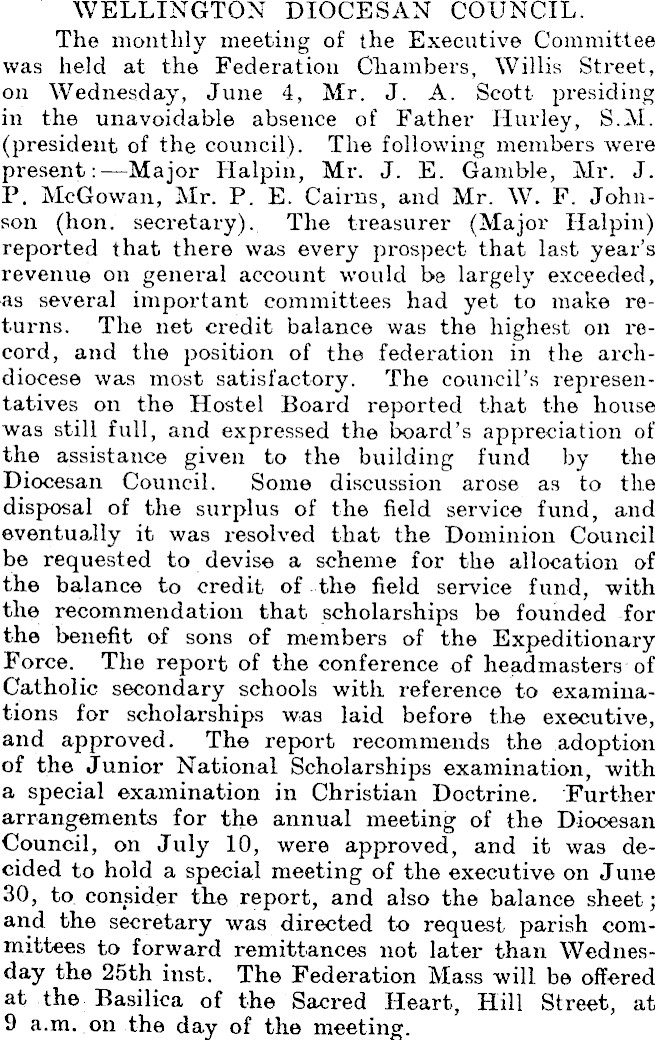 WELLINGTON DIOCESAN COUNCIL.

The monthly meeting of the Executive Committee was held at the Federation Chambers, Willis Street, on Wednesday, June 4, Mr. J. A. Scott presiding in the unavoidable absence of Father Hurley, S.M. (president of the council). The following members were present:—Major Halpin, Mr. J. E. Gamble, Mr. J. P. McGowan, Mr. P. E. Cairns, and Mr. W. F. Johnson (hon. secretary). The treasurer (Major Halpin) reported that there was every prospect that last year's revenue on general account would be largely exceeded, as several important committees had yet to make returns. The net credit balance was the highest on record, and the position of the federation in the archdiocese was most satisfactory. The council's representatives on the Hostel Board reported that the house was still full, and expressed the board's appreciation of the assistance given to the building fund by the Diocesan Council. Some discussion arose as to the disposal of the surplus of the field service fund, and eventually it was resolved that the Dominion Council be requested to devise a scheme for the allocation of the balance to credit of the field service fund, with the recommendation that scholarships be founded for the benefit of sons of members of the Expeditionary Force. The report of the conference of headmasters of Catholic secondary schools with reference to examinations for scholarships was laid before the executive, and approved. The report recommends the adoption of the Junior National Scholarships examination, with a special examination in Christian Doctrine. Further arrangements for the annual meeting of the Diocesan Council, on July 10, were approved, and it was decided to hold a special meeting of the executive on June 30, to consider the report, and also the balance sheet; and the secretary was directed to request parish committees to forward remittances not later than Wednesday the 25th inst. The Federation Mass will be offered at the Basilica of the Sacred Heart, Hill Street, at 9 a.m. on the day of the meeting.